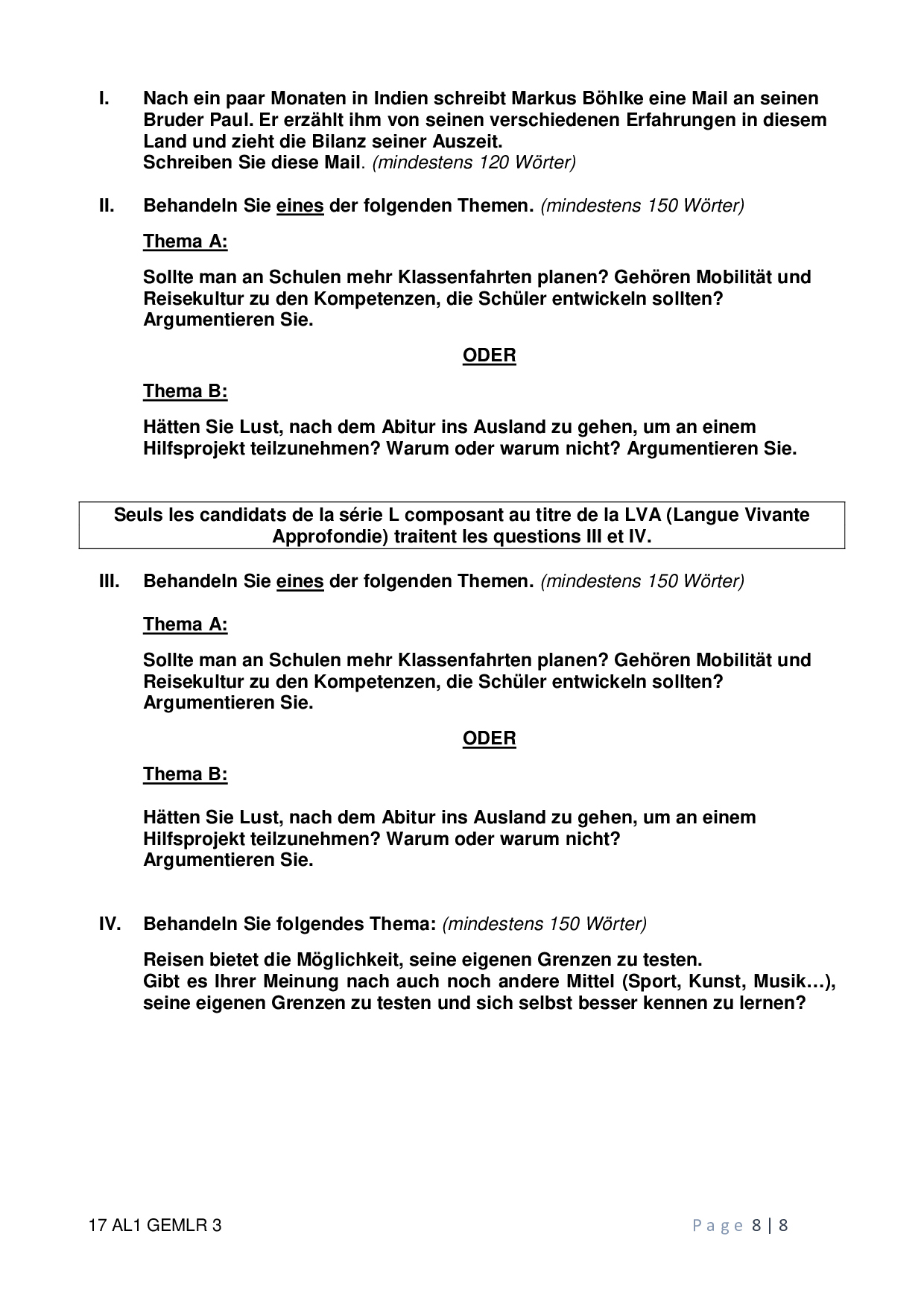 I. Nach ein paar Monaten in Indien schreibt Markus Böhlke eine Mail an seinen Bruder Paul. Er erzählt ihm von seinen verschiedenen Erfahrungen in diesem Land und zieht die Bilanz seiner Auszeit.
Schreiben Sie diese Mail. (mindestens 120 Wörter)

II. Behandeln Sie eines der folgenden Themen. (mindestens 150 Wörter)

Thema A:

Sollte man an Schulen mehr Klassenfahrten planen? Gehören Mobilität und Reisekultur zu den Kompetenzen, die Schüler entwickeln sollten? Argumentieren Sie.

ODER

Thema B:

Hätten Sie Lust, nach dem Abitur ins Ausland zu gehen, um an einem Hilfsprojekt teilzunehmen? Warum oder warum nicht? Argumentieren Sie.

Seuls les candidats de la série L composant au titre de la LVA (Langue Vivante Approfondie) traitent les questions III et IV.

III. Behandeln Sie eines der folgenden Themen. (mindestens 150 Wörter)

Thema A:

Sollte man an Schulen mehr Klassenfahrten planen? Gehören Mobilität und Reisekultur zu den Kompetenzen, die Schüler entwickeln sollten? Argumentieren Sie.

ODER

Thema B:

Hätten Sie Lust, nach dem Abitur ins Ausland zu gehen, um an einem Hilfsprojekt teilzunehmen? Warum oder warum nicht? Argumentieren Sie.

IV. Behandeln Sie folgendes Thema: (mindestens 150 Wörter)

Reisen bietet die Möglichkeit, seine eigenen Grenzen zu testen.
Gibt es Ihrer Meinung nach auch noch andere Mittel (Sport, Kunst, Musik…), seine eigenen Grenzen zu testen und sich selbst besser kennen zu lernen?

17 AL1 GEMLR 3 Page 8 | 8